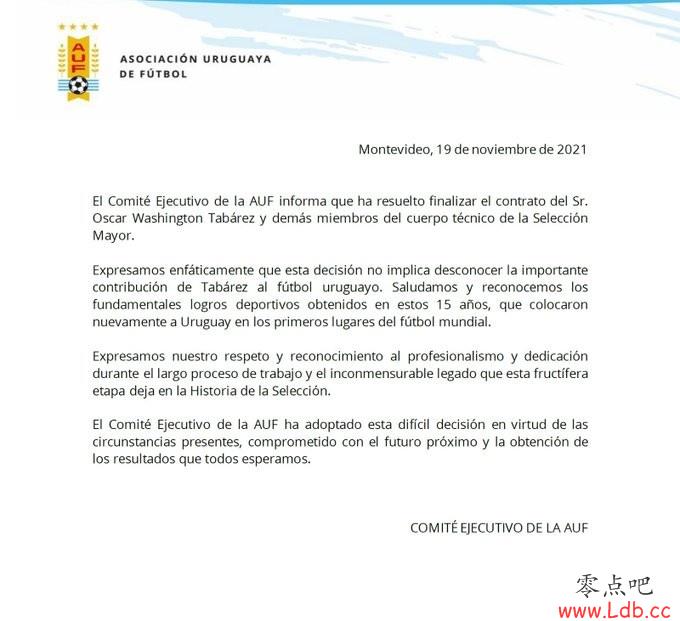 AUF

ASOCIACIÓN URUGUAYA
DE FÚTBOL

Montevideo, 19 de noviembre de 2021

El Comité Ejecutivo de la AUF informa que ha resuelto finalizar el contrato del Sr. Oscar Washington Tabárez y demás miembros del cuerpo técnico de la Selección Mayor.

Expresamos enfáticamente que esta decisión no implica desconocer la importante contribución de Tabárez al fútbol uruguayo. Saludamos y reconocemos los fundamentales logros deportivos obtenidos en estos 15 años, que colocaron nuevamente a Uruguay en los primeros lugares del fútbol mundial.

Expresamos nuestro respeto y reconocimiento al profesionalismo y dedicación durante el largo proceso de trabajo y el inconmensurable legado que esta fructífera etapa deja en la Historia de la Selección.

El Comité Ejecutivo de la AUF ha adoptado esta difícil decisión en virtud de las circunstancias presentes, comprometido con el futuro próximo y la obtención de los resultados que todos esperamos.

COMITÉ EJECUTIVO DE LA AUF

零点吧
www.Ldb.cc